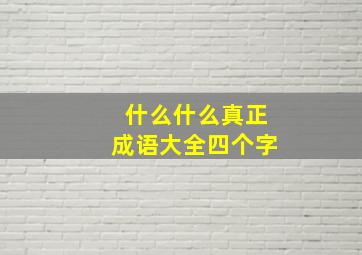 什么什么真正
成语大全四个字